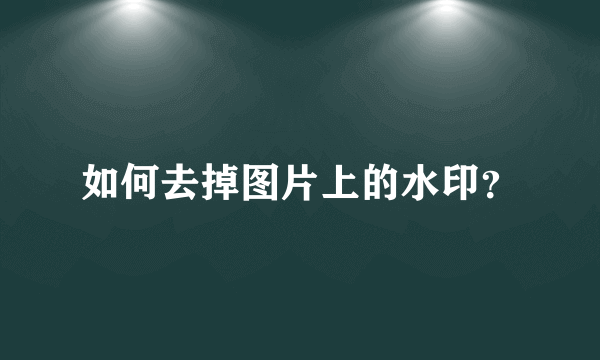 如何去掉图片上的水印？